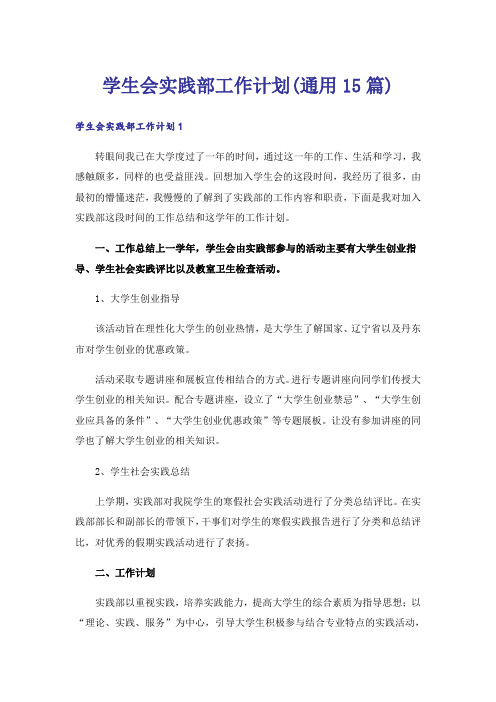 学生会实践部工作计划(通用15篇)

学生会实践部工作计划1

转眼间我已在大学度过了一年的时间，通过这一年的工作、生活和学习，我感触颇多，同样的也受益匪浅。回想加入学生会的这段时间，我经历了很多，由最初的懵懂迷茫，我慢慢的了解到了实践部的工作内容和职责，下面是我对加入实践部这段时间的工作总结和这学年的工作计划。

一、工作总结上一学年，学生会由实践部参与的活动主要有大学生创业指导、学生社会实践评比以及教室卫生检查活动。

1、大学生创业指导

该活动旨在理性化大学生的创业热情，是大学生了解国家、辽宁省以及丹东市对学生创业的优惠政策。

活动采取专题讲座和展板宣传相结合的方式。进行专题讲座向同学们传授大学生创业的相关知识。配合专题讲座，设立了“大学生创业禁忌”、“大学生创业应具备的条件”、“大学生创业优惠政策”等专题展板。让没有参加讲座的同学也了解大学生创业的相关知识。

2、学生社会实践总结

上学期，实践部对我院学生的寒假社会实践活动进行了分类总结评比。在实践部部长和副部长的带领下，干事们对学生的寒假实践报告进行了分类和总结评比，对优秀的假期实践活动进行了表扬。

二、工作计划

实践部以重视实践，培养实践能力，提高大学生的综合素质为指导思想；以“理论、实践、服务”为中心，引导大学生积极参与结合专业特点的实践活动，